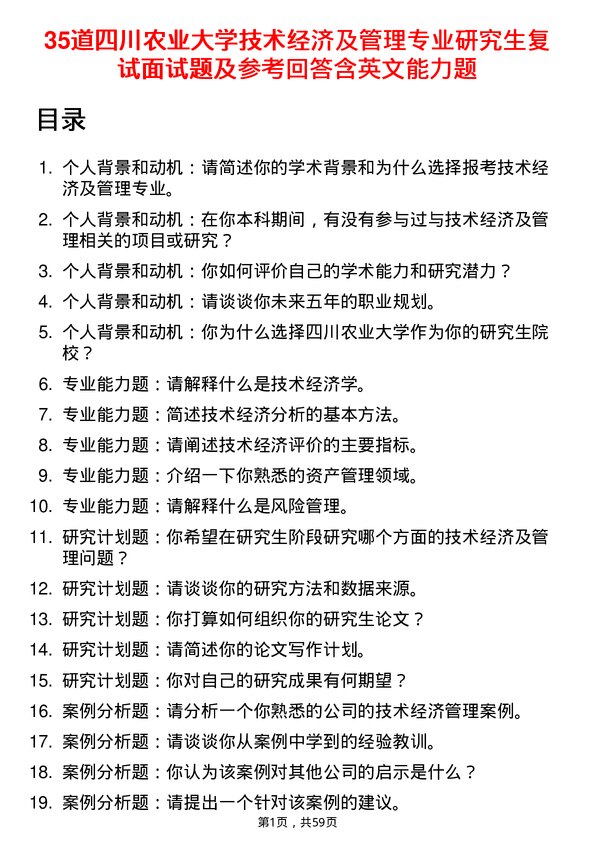 35道四川农业大学技术经济及管理专业研究生复试面试题及参考回答含英文能力题

目录

1. 个人背景和动机：请简述你的学术背景和为什么选择报考技术经济及管理专业。
2. 个人背景和动机：在你本科期间，有没有参与过与技术经济及管理相关的项目或研究？
3. 个人背景和动机：你如何评价自己的学术能力和研究潜力？
4. 个人背景和动机：请谈谈你未来五年的职业规划。
5. 个人背景和动机：你为什么选择四川农业大学作为你的研究生院校？
6. 专业能力题：请解释什么是技术经济学。
7. 专业能力题：简述技术经济分析的基本方法。
8. 专业能力题：请阐述技术经济评价的主要指标。
9. 专业能力题：介绍一下你熟悉的资产管理领域。
10. 专业能力题：请解释什么是风险管理。
11. 研究计划题：你希望在研究生阶段研究哪个方面的技术经济及管理问题？
12. 研究计划题：请谈谈你的研究方法和数据来源。
13. 研究计划题：你打算如何组织你的研究生论文？
14. 研究计划题：请简述你的论文写作计划。
15. 研究计划题：你对自己的研究成果有何期望？
16. 案例分析题：请分析一个你熟悉的公司的技术经济管理案例。
17. 案例分析题：请谈谈你从案例中学到的经验教训。
18. 案例分析题：你认为该案例对其他公司的启示是什么？
19. 案例分析题：请提出一个针对该案例的建议。

第1页，共59页